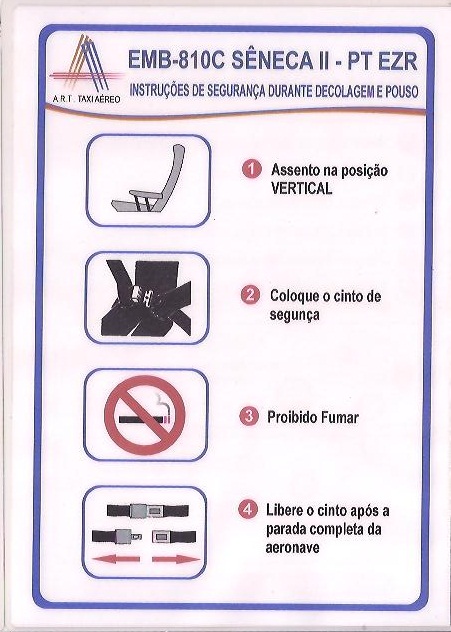 A.R.T. TAXI AÉREO

EMB-810C SÊNECA II - PT EZR

INSTRUÇÕES DE SEGURANÇA DURANTE DECOLAGEM E POUSO

1 Assento na posição VERTICAL

2 Coloque o cinto de segunça

3 Proibido Fumar

4 Libere o cinto após a parada completa da aeronave